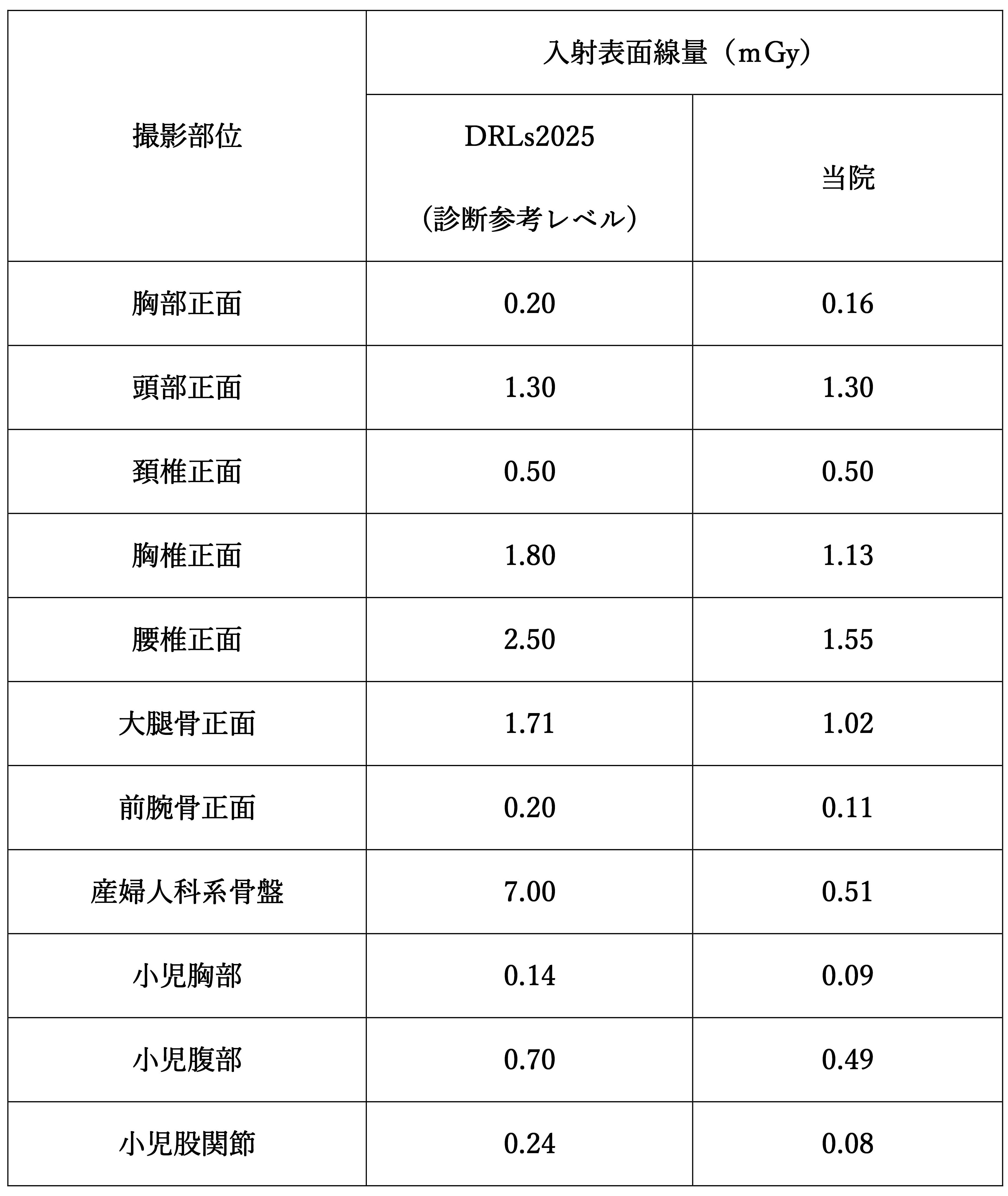 | 撮影部位 | 入射表面線量（mGy） | |
|---|---|---|
| | DRLs2025（診断参考レベル） | 当院 |
| 胸部正面 | 0.20 | 0.16 |
| 頭部正面 | 1.30 | 1.30 |
| 頚椎正面 | 0.50 | 0.50 |
| 胸椎正面 | 1.80 | 1.13 |
| 腰椎正面 | 2.50 | 1.55 |
| 大腿骨正面 | 1.71 | 1.02 |
| 前腕骨正面 | 0.20 | 0.11 |
| 産婦人科系骨盤 | 7.00 | 0.51 |
| 小児胸部 | 0.14 | 0.09 |
| 小児腹部 | 0.70 | 0.49 |
| 小児股関節 | 0.24 | 0.08 |